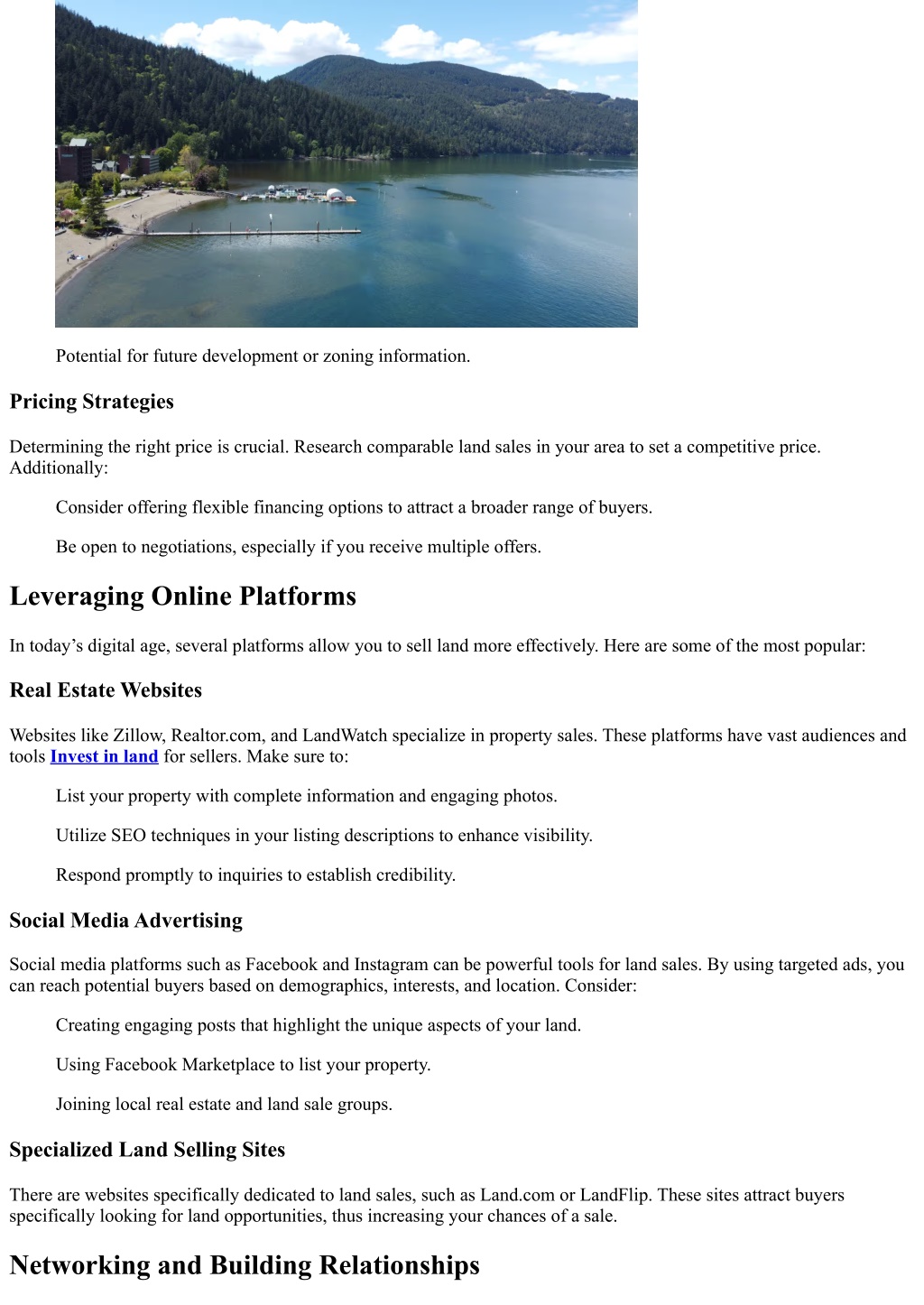 Potential for future development or zoning information.

Pricing Strategies

Determining the right price is crucial. Research comparable land sales in your area to set a competitive price. Additionally:

Consider offering flexible financing options to attract a broader range of buyers.

Be open to negotiations, especially if you receive multiple offers.

Leveraging Online Platforms

In today’s digital age, several platforms allow you to sell land more effectively. Here are some of the most popular:

Real Estate Websites

Websites like Zillow, Realtor.com, and LandWatch specialize in property sales. These platforms have vast audiences and tools Invest in land for sellers. Make sure to:

List your property with complete information and engaging photos.

Utilize SEO techniques in your listing descriptions to enhance visibility.

Respond promptly to inquiries to establish credibility.

Social Media Advertising

Social media platforms such as Facebook and Instagram can be powerful tools for land sales. By using targeted ads, you can reach potential buyers based on demographics, interests, and location. Consider:

Creating engaging posts that highlight the unique aspects of your land.

Using Facebook Marketplace to list your property.

Joining local real estate and land sale groups.

Specialized Land Selling Sites

There are websites specifically dedicated to land sales, such as Land.com or LandFlip. These sites attract buyers specifically looking for land opportunities, thus increasing your chances of a sale.

Networking and Building Relationships